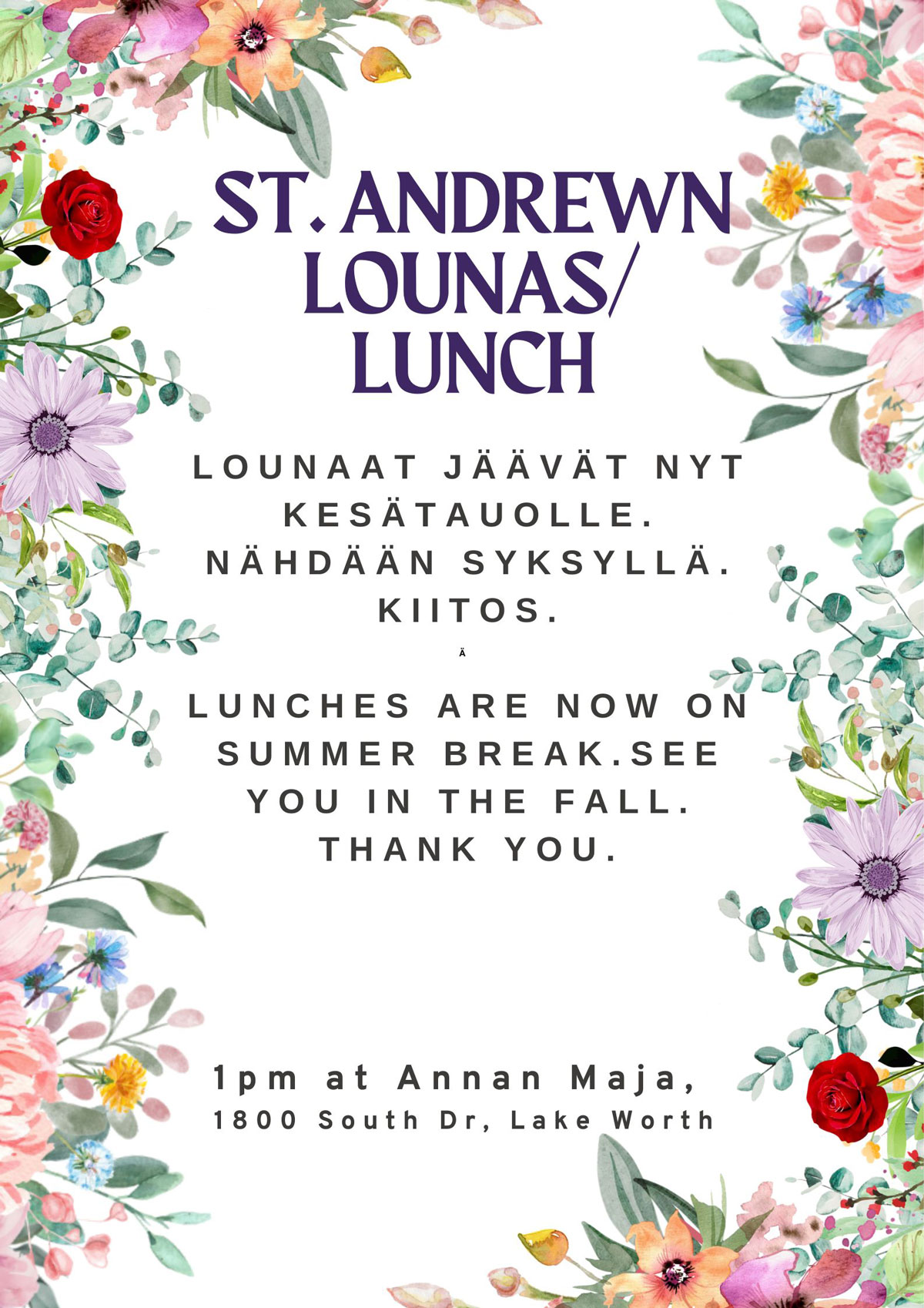 ST. ANDREWN LOUNAS/ LUNCH

LOUNAAT JÄÄVÄT NYT KESÄTAUOLLE. NÄHDÄÄN SYKSYLLÄ. KIITOS.

Ä

LUNCHES ARE NOW ON SUMMER BREAK.SEE YOU IN THE FALL. THANK YOU.

1pm at Annan Maja,
1800 South Dr, Lake Worth